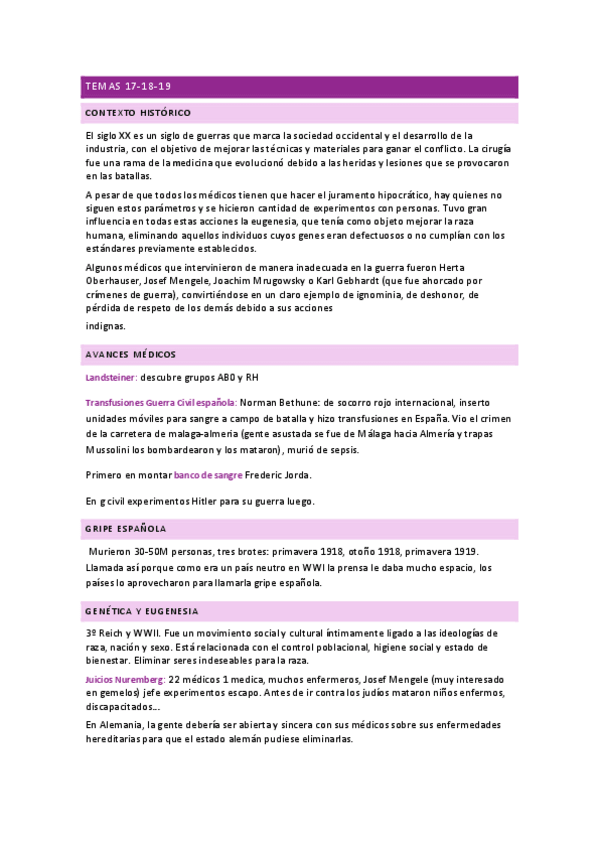 TEMAS 17-18-19

CONTEXTO HISTÓRICO

El siglo XX es un siglo de guerras que marca la sociedad occidental y el desarrollo de la industria, con el objetivo de mejorar las técnicas y materiales para ganar el conflicto. La cirugía fue una rama de la medicina que evolucionó debido a las heridas y lesiones que se provocaron en las batallas.

A pesar de que todos los médicos tienen que hacer el juramento hipocrático, hay quienes no siguen estos parámetros y se hicieron cantidad de experimentos con personas. Tuvo gran influencia en todas estas acciones la eugenesia, que tenía como objeto mejorar la raza humana, eliminando aquellos individuos cuyos genes eran defectuosos o no cumplían con los estándares previamente establecidos.

Algunos médicos que intervinieron de manera inadecuada en la guerra fueron Herta Oberhauser, Josef Mengele, Joachim Mrugowsky o Karl Gebhardt (que fue ahorcado por crímenes de guerra), convirtiéndose en un claro ejemplo de ignominia, de deshonor, de pérdida de respeto de los demás debido a sus acciones

indignas.

AVANCES MÉDICOS

Landsteiner: descubre grupos AB0 y RH

Transfusiones Guerra Civil española: Norman Bethune: de socorro rojo internacional, inserto unidades móviles para sangre a campo de batalla y hizo transfusiones en España. Vio el crimen de la carretera de malaga-almeria (gente asustada se fue de Málaga hacia Almería y trapas Mussolini los bombardearon y los mataron), murió de sepsis.

Primero en montar banco de sangre Frederic Jorda.

En g civil experimentos Hitler para su guerra luego.

GRIPE ESPAÑOLA

Murieron 30-50M personas, tres brotes: primavera 1918, otoño 1918, primavera 1919. Llamada así porque como era un país neutro en WWI la prensa le daba mucho espacio, los países lo aprovecharon para llamarla gripe española.

GENÉTICA Y EUGENESIA

3º Reich y WWII. Fue un movimiento social y cultural íntimamente ligado a las ideologías de raza, nación y sexo. Está relacionada con el control poblacional, higiene social y estado de bienestar. Eliminar seres indeseables para la raza.

Juicios Nuremberg: 22 médicos 1 medica, muchos enfermeros, Josef Mengele (muy interesado en gemelos) jefe experimentos escapo. Antes de ir contra los judíos mataron niños enfermos, discapacitados...

En Alemania, la gente debería ser abierta y sincera con sus médicos sobre sus enfermedades hereditarias para que el estado alemán pudiese eliminarlas.